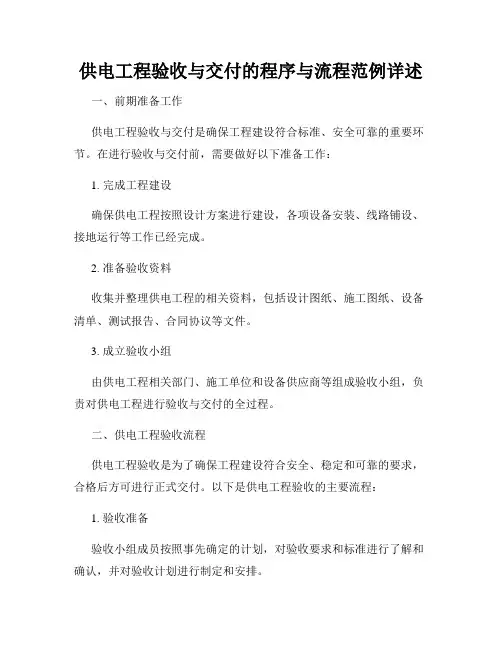 供电工程验收与交付的程序与流程范例详述

一、前期准备工作

供电工程验收与交付是确保工程建设符合标准、安全可靠的重要环节。在进行验收与交付前，需要做好以下准备工作：

1. 完成工程建设

确保供电工程按照设计方案进行建设，各项设备安装、线路铺设、接地运行等工作已经完成。

2. 准备验收资料

收集并整理供电工程的相关资料，包括设计图纸、施工图纸、设备清单、测试报告、合同协议等文件。

3. 成立验收小组

由供电工程相关部门、施工单位和设备供应商等组成验收小组，负责对供电工程进行验收与交付的全过程。

二、供电工程验收流程

供电工程验收是为了确保工程建设符合安全、稳定和可靠的要求，合格后方可进行正式交付。以下是供电工程验收的主要流程：

1. 验收准备

验收小组成员按照事先确定的计划，对验收要求和标准进行了解和确认，并对验收计划进行制定和安排。